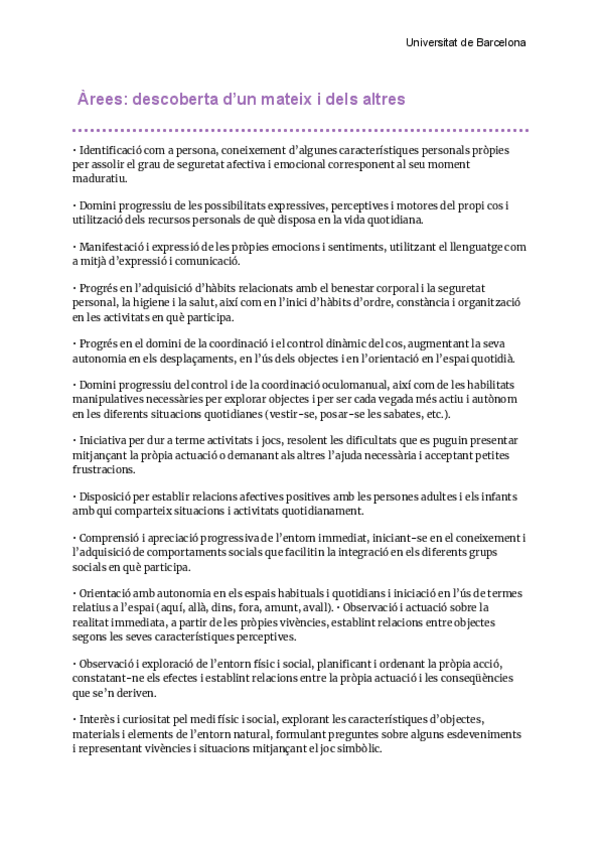 Universitat de Barcelona

Àrees: descoberta d'un mateix i dels altres

• Identificació com a persona, coneixement d'algunes característiques personals pròpies per assolir el grau de seguretat afectiva i emocional corresponent al seu moment maduratiu.

• Domini progressiu de les possibilitats expressives, perceptives i motores del propi cos i utilització dels recursos personals de què disposa en la vida quotidiana.

• Manifestació i expressió de les pròpies emocions i sentiments, utilitzant el llenguatge com a mitjà d'expressió i comunicació.

• Progrés en l'adquisició d'hàbits relacionats amb el benestar corporal i la seguretat personal, la higiene i la salut, així com en l'inici d'hàbits d'ordre, constància i organització en les activitats en què participa.

• Progrés en el domini de la coordinació i el control dinàmic del cos, augmentant la seva autonomia en els desplaçaments, en l'ús dels objectes i en l'orientació en l'espai quotidià.

• Domini progressiu del control i de la coordinació oculomanual, així com de les habilitats manipulatives necessàries per explorar objectes i per ser cada vegada més actiu i autònom en les diferents situacions quotidianes (vestir-se, posar-se les sabates, etc.).

• Iniciativa per dur a terme activitats i jocs, resolent les dificultats que es puguin presentar mitjançant la pròpia actuació o demanant als altres l'ajuda necessària i acceptant petites frustracions.

• Disposició per establir relacions afectives positives amb les persones adultes i els infants amb qui comparteix situacions i activitats quotidianament.

• Comprensió i apreciació progressiva de l'entorn immediat, iniciant-se en el coneixement i l'adquisició de comportaments socials que facilitin la integració en els diferents grups socials en què participa.

• Orientació amb autonomia en els espais habituals i quotidians i iniciació en l'ús de termes relatius a l'espai (aquí, allà, dins, fora, amunt, avall). • Observació i actuació sobre la realitat immediata, a partir de les pròpies vivències, establint relacions entre objectes segons les seves característiques perceptives.

• Observació i exploració de l'entorn físic i social, planificant i ordenant la pròpia acció, constatant-ne els efectes i establint relacions entre la pròpia actuació i les conseqüències que se'n deriven.

• Interès i curiositat pel medi físic i social, explorant les característiques d'objectes, materials i elements de l'entorn natural, formulant preguntes sobre alguns esdeveniments i representant vivències i situacions mitjançant el joc simbòlic.